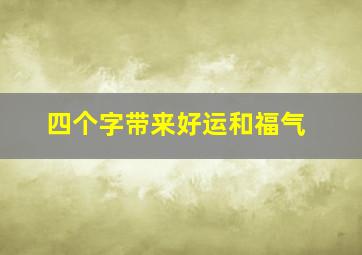 四个字带来好运和福气